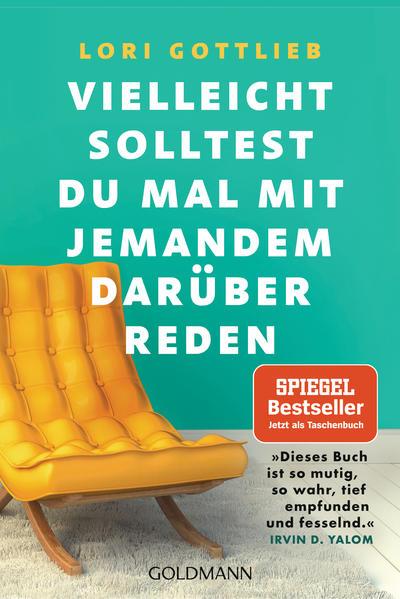 LORI GOTTLIEB

VIELLEICHT SOLLTEST DU MAL MIT JEMANDEM DARÜBER REDEN

SPIEGEL
Bestseller
Jetzt als Taschenbuch

»Dieses Buch ist so mutig, so wahr, tief empfunden und fesselnd.«
IRVIN D. YALOM

GOLDMANN